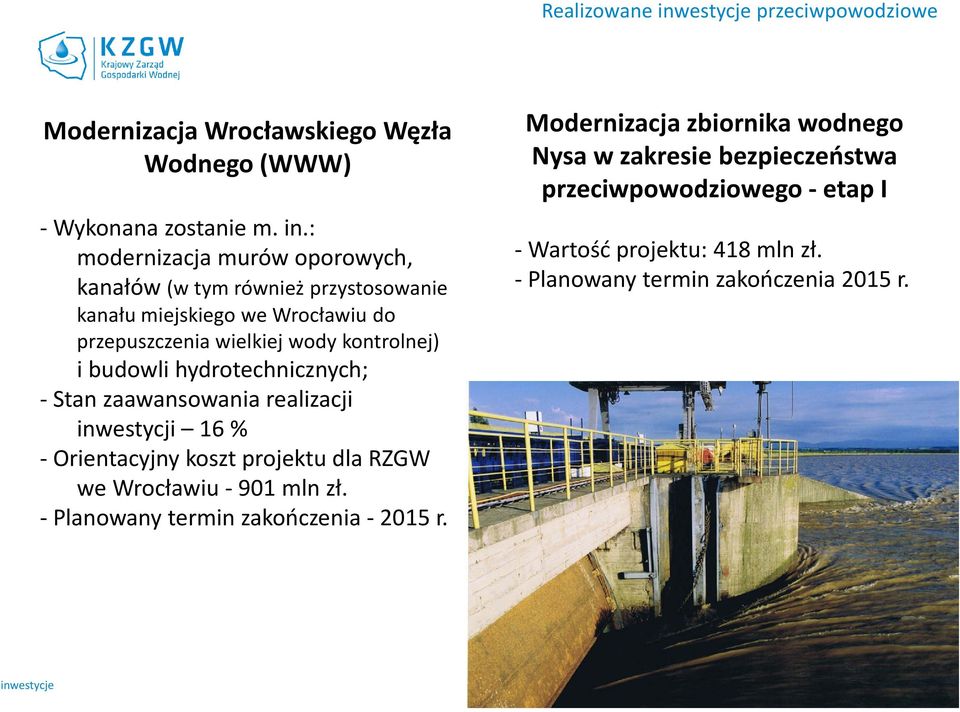 Realizowane inwestycje przeciwpowodziowe

KZGW
Krajowy Zarząd Gospodarki Wodnej

Modernizacja Wrocławskiego Węzła Wodnego (WWW)

- Wykonana zostanie m. in.: modernizacja murów oporowych, kanałów (w tym również przystosowanie kanału miejskiego we Wrocławiu do przepuszczenia wielkiej wody kontrolnej) i budowli hydrotechnicznych;
- Stan zaawansowania realizacji inwestycji – 16 %
- Orientacyjny koszt projektu dla RZGW we Wrocławiu - 901 mln zł.
- Planowany termin zakończenia - 2015 r.

Modernizacja zbiornika wodnego Nysa w zakresie bezpieczeństwa przeciwpowodziowego - etap I

- Wartość projektu: 418 mln zł.
- Planowany termin zakończenia 2015 r.

inwestycje